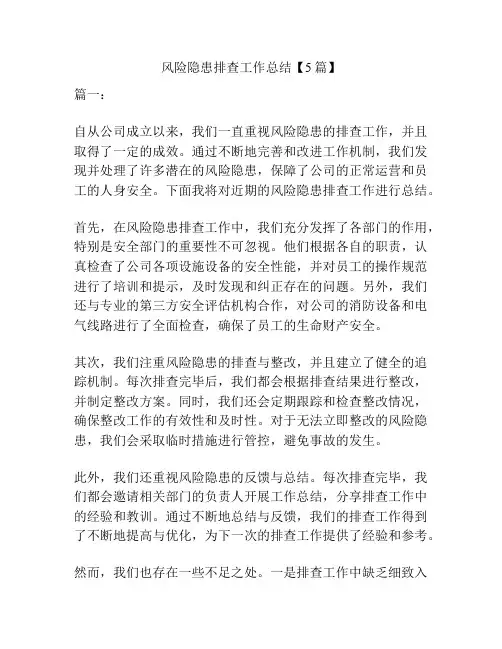 风险隐患排查工作总结【5篇】

篇一：

自从公司成立以来，我们一直重视风险隐患的排查工作，并且取得了一定的成效。通过不断地完善和改进工作机制，我们发现并处理了许多潜在的风险隐患，保障了公司的正常运营和员工的人身安全。下面我将对近期的风险隐患排查工作进行总结。

首先，在风险隐患排查工作中，我们充分发挥了各部门的作用，特别是安全部门的重要性不可忽视。他们根据各自的职责，认真检查了公司各项设施设备的安全性能，并对员工的操作规范进行了培训和提示，及时发现和纠正存在的问题。另外，我们还与专业的第三方安全评估机构合作，对公司的消防设备和电气线路进行了全面检查，确保了员工的生命财产安全。

其次，我们注重风险隐患的排查与整改，并且建立了健全的追踪机制。每次排查完毕后，我们都会根据排查结果进行整改，并制定整改方案。同时，我们还会定期跟踪和检查整改情况，确保整改工作的有效性和及时性。对于无法立即整改的风险隐患，我们会采取临时措施进行管控，避免事故的发生。

此外，我们还重视风险隐患的反馈与总结。每次排查完毕，我们都会邀请相关部门的负责人开展工作总结，分享排查工作中的经验和教训。通过不断地总结与反馈，我们的排查工作得到了不断地提高与优化，为下一次的排查工作提供了经验和参考。

然而，我们也存在一些不足之处。一是排查工作中缺乏细致入